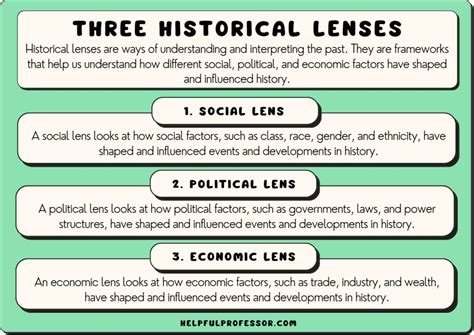 THREE HISTORICAL LENSES

Historical lenses are ways of understanding and interpreting the past. They are frameworks that help us understand how different social, political, and economic factors have shaped and influenced history.

1. SOCIAL LENS

A social lens looks at how social factors, such as class, race, gender, and ethnicity, have shaped and influenced events and developments in history.

2. POLITICAL LENS

A political lens looks at how political factors, such as governments, laws, and power structures, have shaped and influenced events and developments in history.

3. ECONOMIC LENS

An economic lens looks at how economic factors, such as trade, industry, and wealth, have shaped and influenced events and developments in history.

HELPFULPROFESSOR.COM